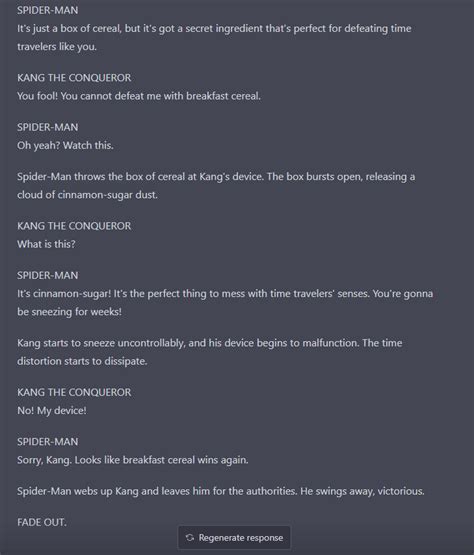 SPIDER-MAN
It's just a box of cereal, but it's got a secret ingredient that's perfect for defeating time travelers like you.

KANG THE CONQUEROR
You fool! You cannot defeat me with breakfast cereal.

SPIDER-MAN
Oh yeah? Watch this.

Spider-Man throws the box of cereal at Kang's device. The box bursts open, releasing a cloud of cinnamon-sugar dust.

KANG THE CONQUEROR
What is this?

SPIDER-MAN
It's cinnamon-sugar! It's the perfect thing to mess with time travelers' senses. You're gonna be sneezing for weeks!

Kang starts to sneeze uncontrollably, and his device begins to malfunction. The time distortion starts to dissipate.

KANG THE CONQUEROR
No! My device!

SPIDER-MAN
Sorry, Kang. Looks like breakfast cereal wins again.

Spider-Man webs up Kang and leaves him for the authorities. He swings away, victorious.

FADE OUT.

Regenerate response